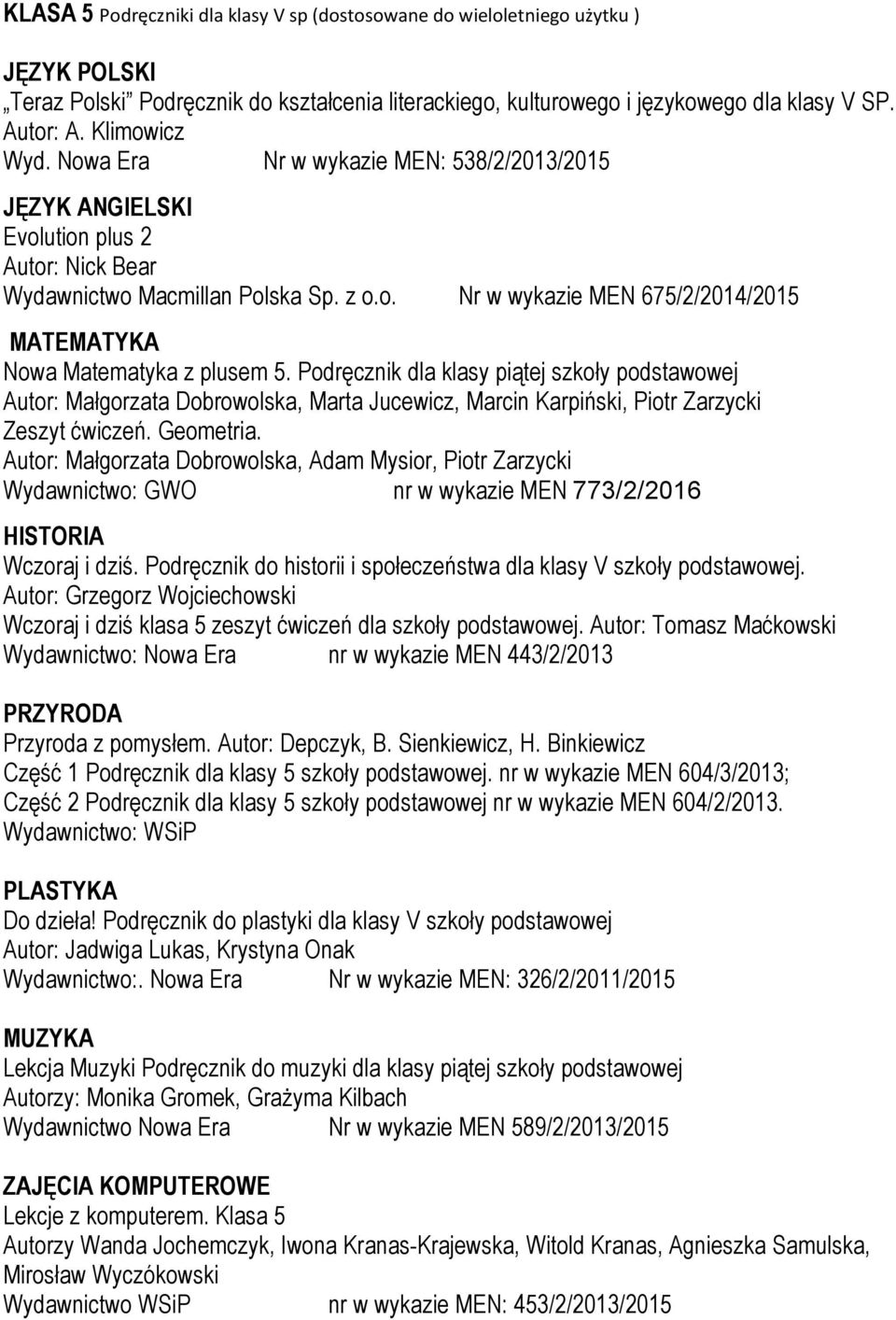 KLASA 5 Podręczniki dla klasy V sp (dostosowane do wieloletniego użytku )

JĘZYK POLSKI
„Teraz Polski" Podręcznik do kształcenia literackiego, kulturowego i językowego dla klasy V SP. Autor: A. Klimowicz
Wyd. Nowa Era Nr w wykazie MEN: 538/2/2013/2015

JĘZYK ANGIELSKI
Evolution plus 2
Autor: Nick Bear
Wydawnictwo Macmillan Polska Sp. z o.o. Nr w wykazie MEN 675/2/2014/2015

MATEMATYKA
Nowa Matematyka z plusem 5. Podręcznik dla klasy piątej szkoły podstawowej
Autor: Małgorzata Dobrowolska, Marta Jucewicz, Marcin Karpiński, Piotr Zarzycki
Zeszyt ćwiczeń. Geometria.
Autor: Małgorzata Dobrowolska, Adam Mysior, Piotr Zarzycki
Wydawnictwo: GWO nr w wykazie MEN 773/2/2016

HISTORIA
Wczoraj i dziś. Podręcznik do historii i społeczeństwa dla klasy V szkoły podstawowej.
Autor: Grzegorz Wojciechowski
Wczoraj i dziś klasa 5 zeszyt ćwiczeń dla szkoły podstawowej. Autor: Tomasz Maćkowski
Wydawnictwo: Nowa Era nr w wykazie MEN 443/2/2013

PRZYRODA
Przyroda z pomysłem. Autor: Depczyk, B. Sienkiewicz, H. Binkiewicz
Część 1 Podręcznik dla klasy 5 szkoły podstawowej. nr w wykazie MEN 604/3/2013;
Część 2 Podręcznik dla klasy 5 szkoły podstawowej nr w wykazie MEN 604/2/2013.
Wydawnictwo: WSiP

PLASTYKA
Do dzieła! Podręcznik do plastyki dla klasy V szkoły podstawowej
Autor: Jadwiga Lukas, Krystyna Onak
Wydawnictwo:. Nowa Era Nr w wykazie MEN: 326/2/2011/2015

MUZYKA
Lekcja Muzyki Podręcznik do muzyki dla klasy piątej szkoły podstawowej
Autorzy: Monika Gromek, Grażyma Kilbach
Wydawnictwo Nowa Era Nr w wykazie MEN 589/2/2013/2015

ZAJĘCIA KOMPUTEROWE
Lekcje z komputerem. Klasa 5
Autorzy Wanda Jochemczyk, Iwona Kranas-Krajewska, Witold Kranas, Agnieszka Samulska, Mirosław Wyczókowski
Wydawnictwo WSiP nr w wykazie MEN: 453/2/2013/2015